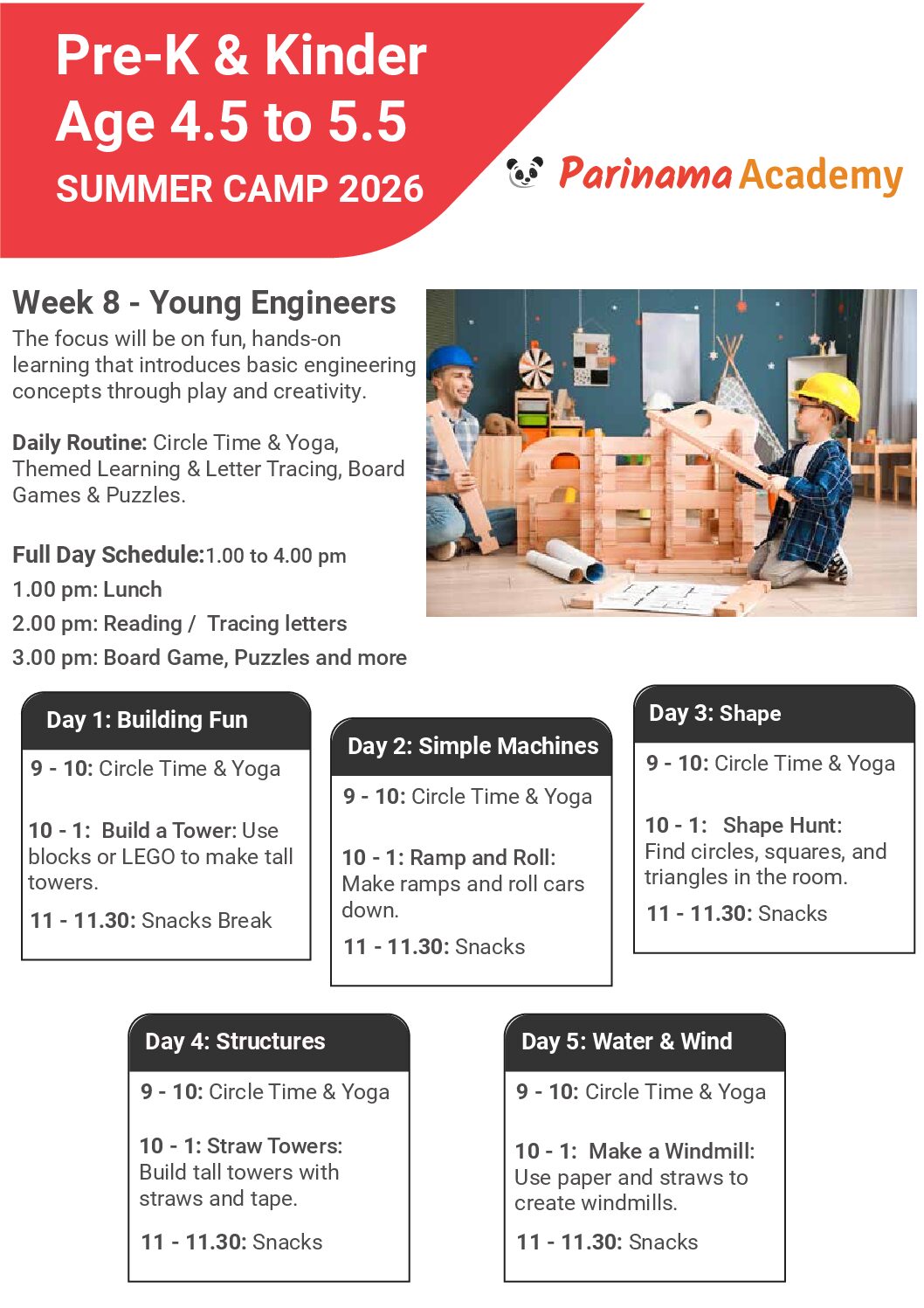 Pre-K & Kinder
Age 4.5 to 5.5
SUMMER CAMP 2026

Parinama Academy

Week 8 - Young Engineers
The focus will be on fun, hands-on learning that introduces basic engineering concepts through play and creativity.

Daily Routine: Circle Time & Yoga, Themed Learning & Letter Tracing, Board Games & Puzzles.

Full Day Schedule:1.00 to 4.00 pm
1.00 pm: Lunch
2.00 pm: Reading / Tracing letters
3.00 pm: Board Game, Puzzles and more

Day 1: Building Fun
9 - 10: Circle Time & Yoga

10 - 1: Build a Tower: Use blocks or LEGO to make tall towers.

11 - 11.30: Snacks Break

Day 2: Simple Machines
9 - 10: Circle Time & Yoga

10 - 1: Ramp and Roll: Make ramps and roll cars down.

11 - 11.30: Snacks

Day 3: Shape
9 - 10: Circle Time & Yoga

10 - 1: Shape Hunt: Find circles, squares, and triangles in the room.

11 - 11.30: Snacks

Day 4: Structures
9 - 10: Circle Time & Yoga

10 - 1: Straw Towers: Build tall towers with straws and tape.

11 - 11.30: Snacks

Day 5: Water & Wind
9 - 10: Circle Time & Yoga

10 - 1: Make a Windmill: Use paper and straws to create windmills.

11 - 11.30: Snacks